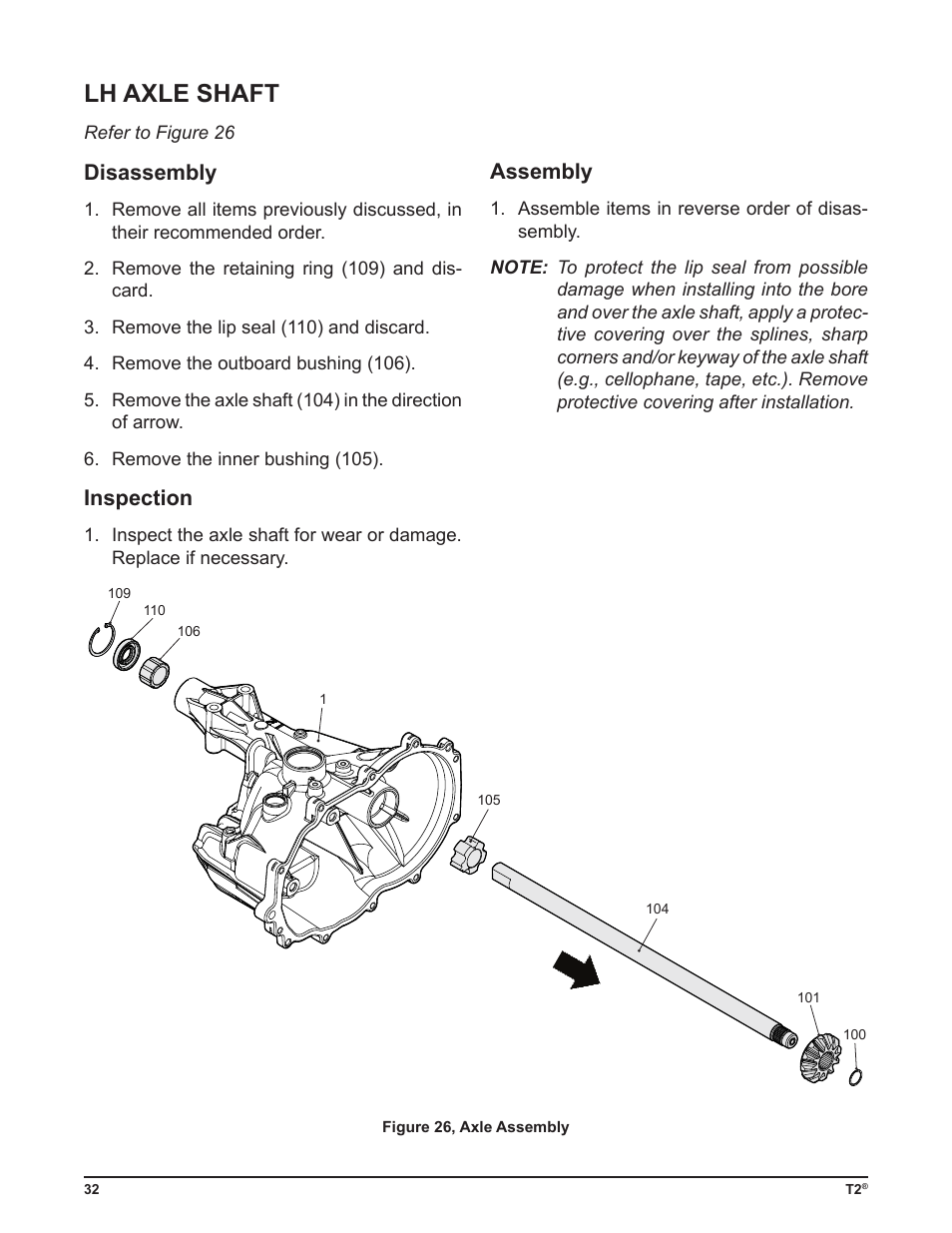 LH AXLE SHAFT

Refer to Figure 26

Disassembly

1. Remove all items previously discussed, in their recommended order.

2. Remove the retaining ring (109) and discard.

3. Remove the lip seal (110) and discard.

4. Remove the outboard bushing (106).

5. Remove the axle shaft (104) in the direction of arrow.

6. Remove the inner bushing (105).

Inspection

1. Inspect the axle shaft for wear or damage. Replace if necessary.

Assembly

1. Assemble items in reverse order of disassembly.

NOTE: To protect the lip seal from possible damage when installing into the bore and over the axle shaft, apply a protective covering over the splines, sharp corners and/or keyway of the axle shaft (e.g., cellophane, tape, etc.). Remove protective covering after installation.

109
110
106
1
105
104
101
100

Figure 26, Axle Assembly

32

T2®